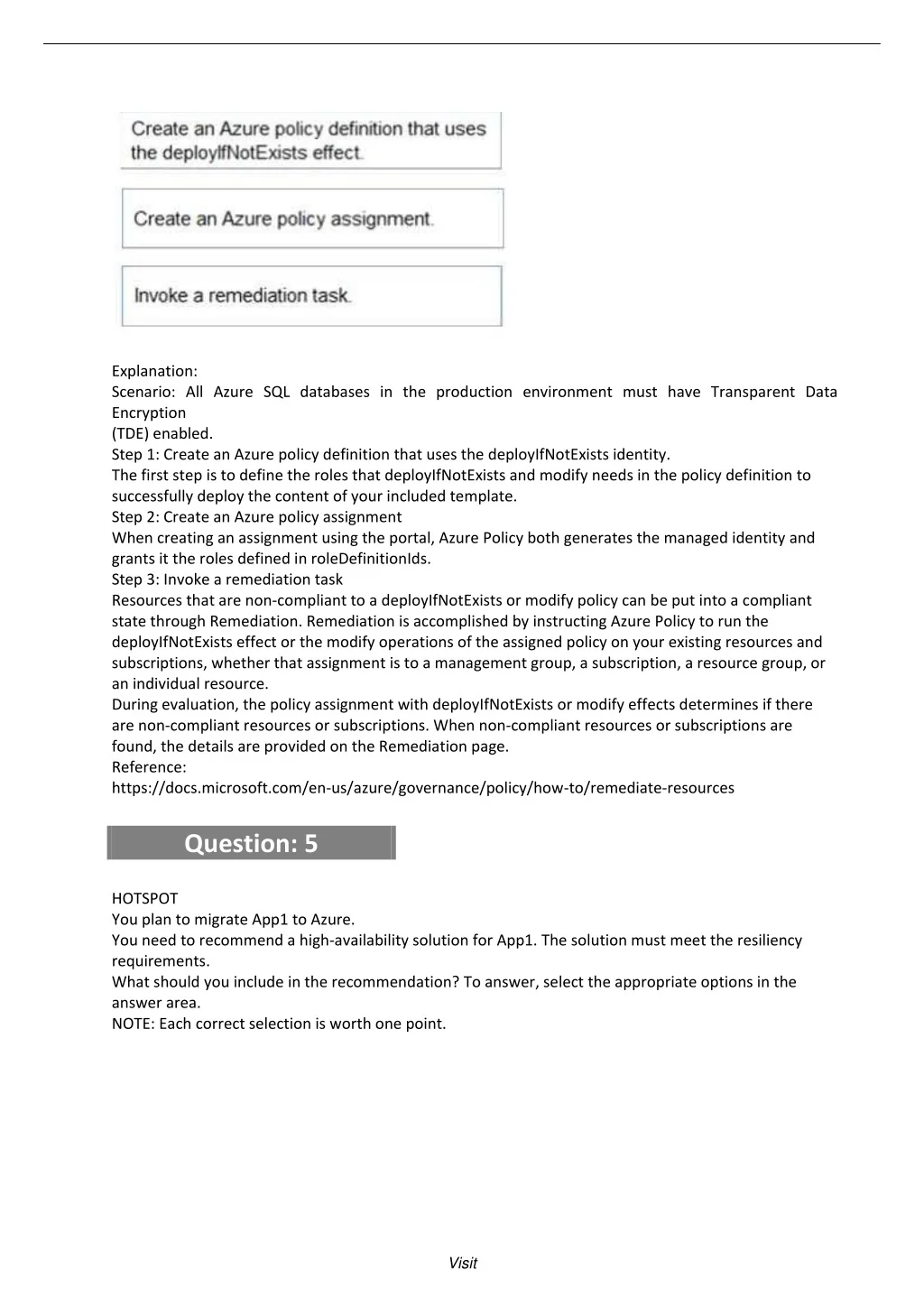 Create an Azure policy definition that uses the deployIfNotExists effect.

Create an Azure policy assignment.

Invoke a remediation task.

Explanation:
Scenario: All Azure SQL databases in the production environment must have Transparent Data Encryption
(TDE) enabled.
Step 1: Create an Azure policy definition that uses the deployIfNotExists identity.
The first step is to define the roles that deployIfNotExists and modify needs in the policy definition to successfully deploy the content of your included template.
Step 2: Create an Azure policy assignment
When creating an assignment using the portal, Azure Policy both generates the managed identity and grants it the roles defined in roleDefinitionIds.
Step 3: Invoke a remediation task
Resources that are non-compliant to a deployIfNotExists or modify policy can be put into a compliant state through Remediation. Remediation is accomplished by instructing Azure Policy to run the deployIfNotExists effect or the modify operations of the assigned policy on your existing resources and subscriptions, whether that assignment is to a management group, a subscription, a resource group, or an individual resource.
During evaluation, the policy assignment with deployIfNotExists or modify effects determines if there are non-compliant resources or subscriptions. When non-compliant resources or subscriptions are found, the details are provided on the Remediation page.
Reference:
https://docs.microsoft.com/en-us/azure/governance/policy/how-to/remediate-resources

Question: 5

HOTSPOT
You plan to migrate App1 to Azure.
You need to recommend a high-availability solution for App1. The solution must meet the resiliency requirements.
What should you include in the recommendation? To answer, select the appropriate options in the answer area.
NOTE: Each correct selection is worth one point.

Visit